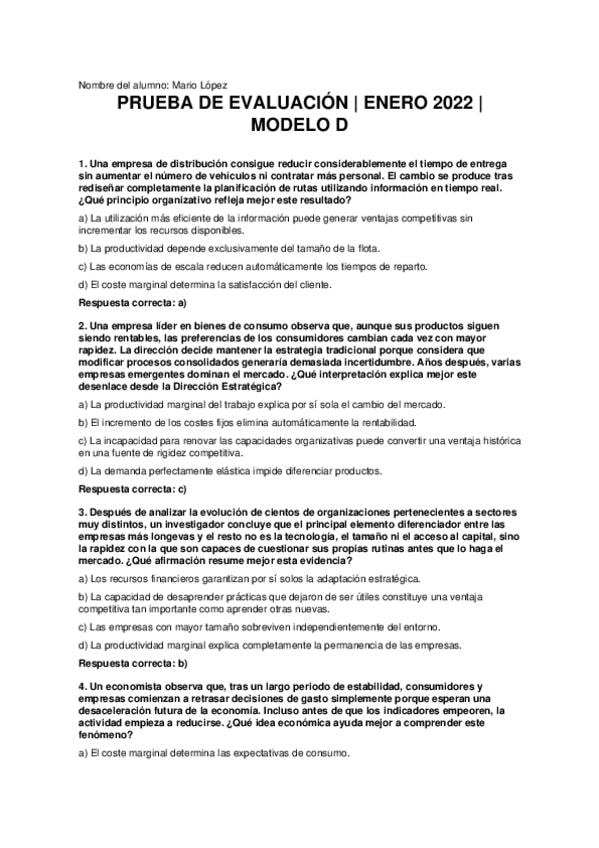 Nombre del alumno: Mario López

PRUEBA DE EVALUACIÓN | ENERO 2022 | MODELO D

1. Una empresa de distribución consigue reducir considerablemente el tiempo de entrega sin aumentar el número de vehículos ni contratar más personal. El cambio se produce tras rediseñar completamente la planificación de rutas utilizando información en tiempo real. ¿Qué principio organizativo refleja mejor este resultado?

a) La utilización más eficiente de la información puede generar ventajas competitivas sin incrementar los recursos disponibles.

b) La productividad depende exclusivamente del tamaño de la flota.

c) Las economías de escala reducen automáticamente los tiempos de reparto.

d) El coste marginal determina la satisfacción del cliente.

Respuesta correcta: a)

2. Una empresa líder en bienes de consumo observa que, aunque sus productos siguen siendo rentables, las preferencias de los consumidores cambian cada vez con mayor rapidez. La dirección decide mantener la estrategia tradicional porque considera que modificar procesos consolidados generaría demasiada incertidumbre. Años después, varias empresas emergentes dominan el mercado. ¿Qué interpretación explica mejor este desenlace desde la Dirección Estratégica?

a) La productividad marginal del trabajo explica por sí sola el cambio del mercado.

b) El incremento de los costes fijos elimina automáticamente la rentabilidad.

c) La incapacidad para renovar las capacidades organizativas puede convertir una ventaja histórica en una fuente de rigidez competitiva.

d) La demanda perfectamente elástica impide diferenciar productos.

Respuesta correcta: c)

3. Después de analizar la evolución de cientos de organizaciones pertenecientes a sectores muy distintos, un investigador concluye que el principal elemento diferenciador entre las empresas más longevas y el resto no es la tecnología, el tamaño ni el acceso al capital, sino la rapidez con la que son capaces de cuestionar sus propias rutinas antes que lo haga el mercado. ¿Qué afirmación resume mejor esta evidencia?

a) Los recursos financieros garantizan por sí solos la adaptación estratégica.

b) La capacidad de desaprender prácticas que dejaron de ser útiles constituye una ventaja competitiva tan importante como aprender otras nuevas.

c) Las empresas con mayor tamaño sobreviven independientemente del entorno.

d) La productividad marginal explica completamente la permanencia de las empresas.

Respuesta correcta: b)

4. Un economista observa que, tras un largo periodo de estabilidad, consumidores y empresas comienzan a retrasar decisiones de gasto simplemente porque esperan una desaceleración futura de la economía. Incluso antes de que los indicadores empeoren, la actividad empieza a reducirse. ¿Qué idea económica ayuda mejor a comprender este fenómeno?

a) El coste marginal determina las expectativas de consumo.